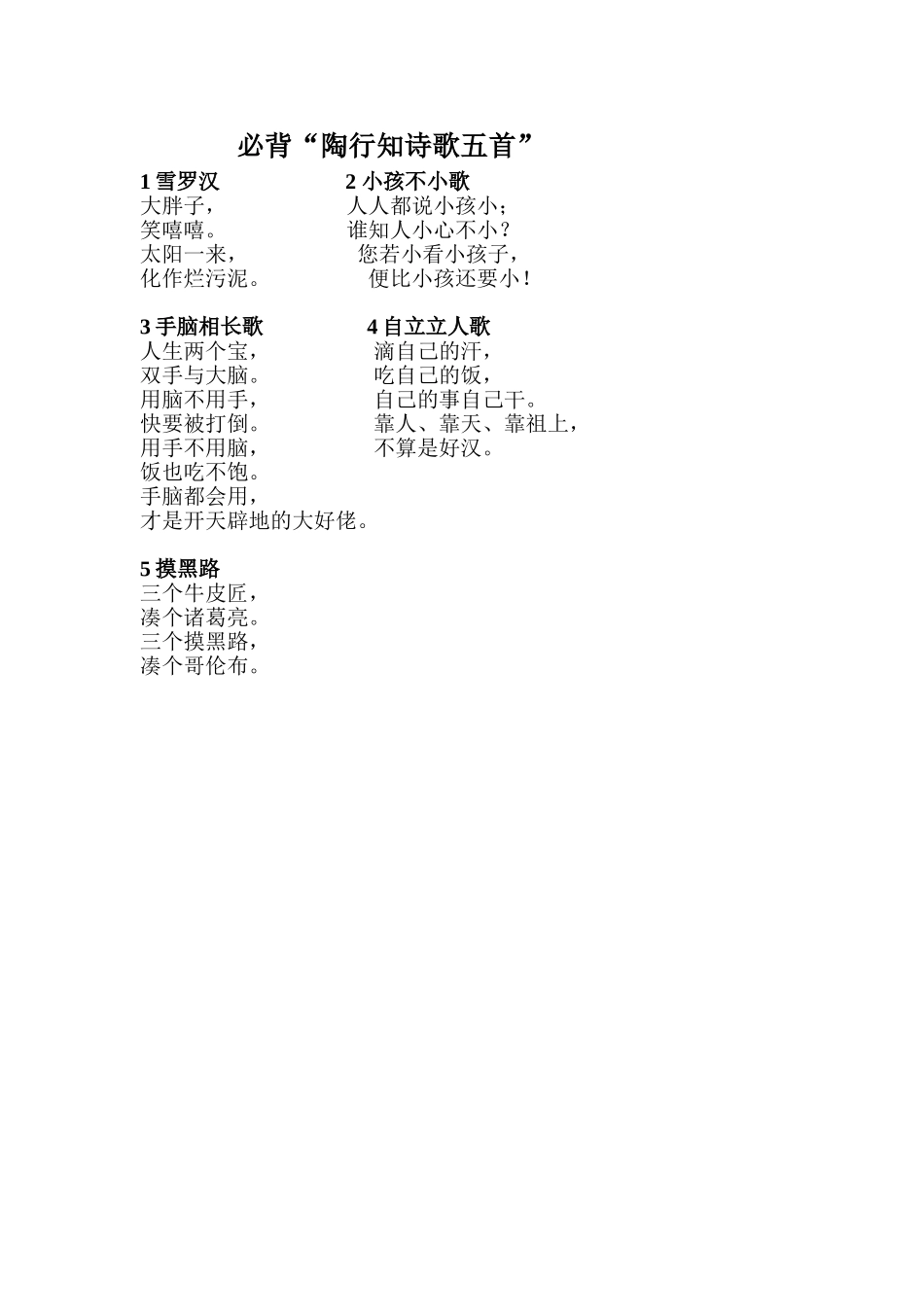 必背“陶行知诗歌五首”

1 雪罗汉
大胖子，
笑嘻嘻。
太阳一来，
化作烂污泥。

2 小孩不小歌
人人都说小孩小；
谁知人小心不小？
您若小看小孩子，
便比小孩还要小！

3 手脑相长歌
人生两个宝，
双手与大脑。
用脑不用手，
快要被打倒。
用手不用脑，
饭也吃不饱。
手脑都会用，
才是开天辟地的大好佬。

4 自立立人歌
滴自己的汗，
吃自己的饭，
自己的事自己干。
靠人、靠天、靠祖上，
不算是好汉。

5 摸黑路
三个牛皮匠，
凑个诸葛亮。
三个摸黑路，
凑个哥伦布。